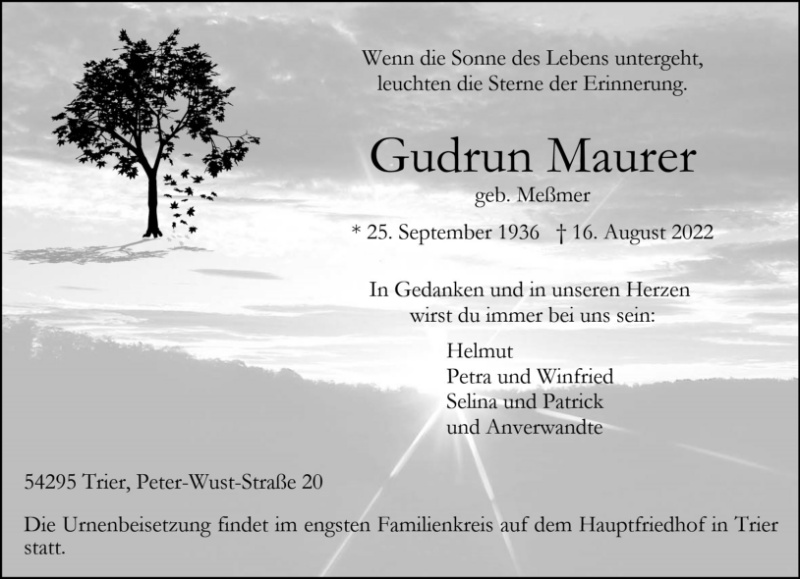 Wenn die Sonne des Lebens untergeht,
leuchten die Sterne der Erinnerung.

Gudrun Maurer
geb. Meßmer

* 25. September 1936 † 16. August 2022

In Gedanken und in unseren Herzen
wirst du immer bei uns sein:

Helmut
Petra und Winfried
Selina und Patrick
und Anverwandte

54295 Trier, Peter-Wust-Straße 20

Die Urnenbeisetzung findet im engsten Familienkreis auf dem Hauptfriedhof in Trier statt.